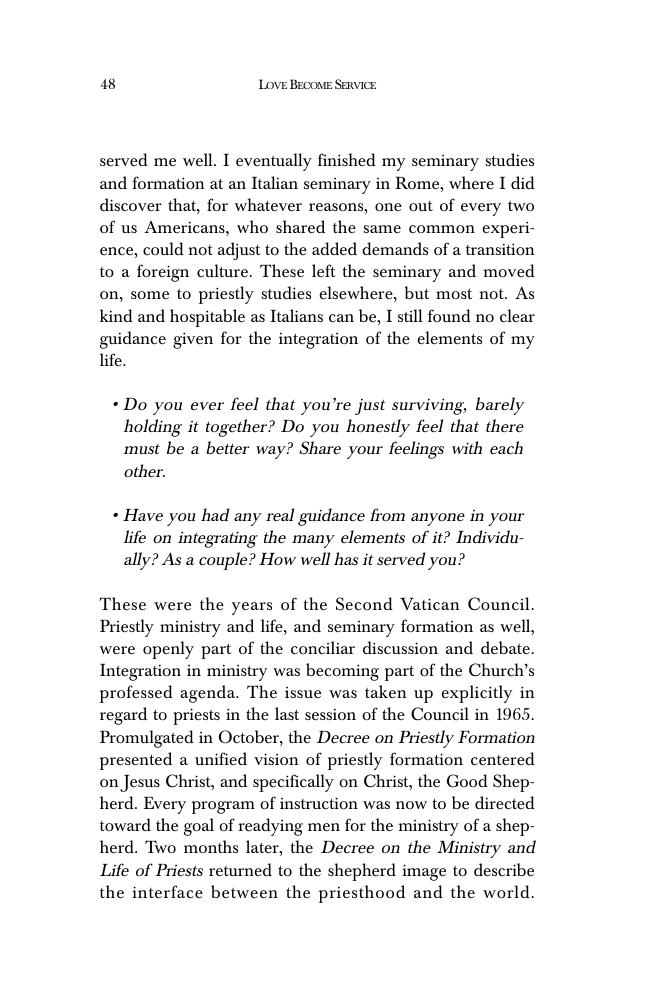 48 LOVE BECOME SERVICE

served me well. I eventually finished my seminary studies and formation at an Italian seminary in Rome, where I did discover that, for whatever reasons, one out of every two of us Americans, who shared the same common experience, could not adjust to the added demands of a transition to a foreign culture. These left the seminary and moved on, some to priestly studies elsewhere, but most not. As kind and hospitable as Italians can be, I still found no clear guidance given for the integration of the elements of my life.

• Do you ever feel that you're just surviving, barely holding it together? Do you honestly feel that there must be a better way? Share your feelings with each other.

• Have you had any real guidance from anyone in your life on integrating the many elements of it? Individually? As a couple? How well has it served you?

These were the years of the Second Vatican Council. Priestly ministry and life, and seminary formation as well, were openly part of the conciliar discussion and debate. Integration in ministry was becoming part of the Church's professed agenda. The issue was taken up explicitly in regard to priests in the last session of the Council in 1965. Promulgated in October, the Decree on Priestly Formation presented a unified vision of priestly formation centered on Jesus Christ, and specifically on Christ, the Good Shepherd. Every program of instruction was now to be directed toward the goal of readying men for the ministry of a shepherd. Two months later, the Decree on the Ministry and Life of Priests returned to the shepherd image to describe the interface between the priesthood and the world.